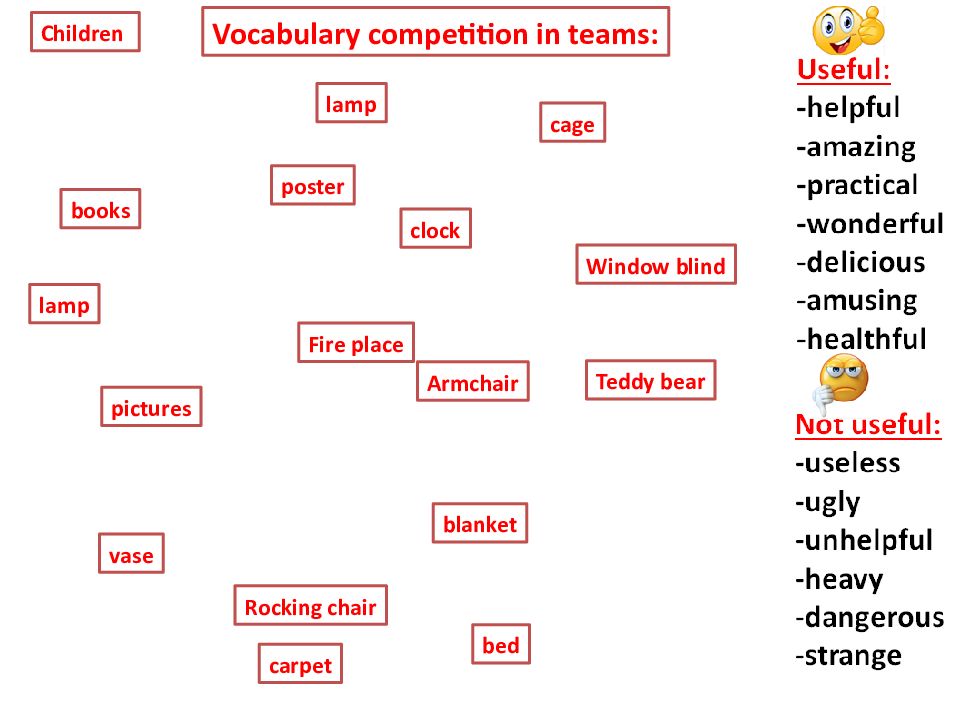 Children

Vocabulary competition in teams:

lamp

cage

poster

books

clock

Window blind

lamp

Fire place

Armchair

Teddy bear

pictures

blanket

vase

Rocking chair

bed

carpet

Useful:
-helpful
-amazing
-practical
-wonderful
-delicious
-amusing
-healthful

Not useful:
-useless
-ugly
-unhelpful
-heavy
-dangerous
-strange